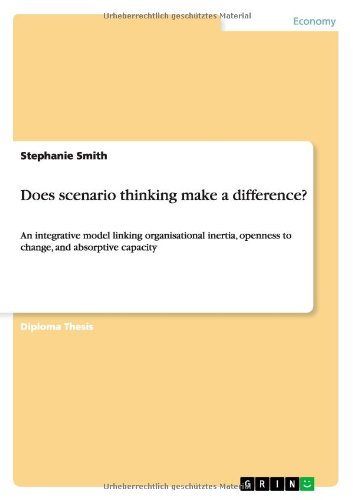 Urheberrechtlich geschütztes Material

Economy

Stephanie Smith

Does scenario thinking make a difference?

An integrative model linking organisational inertia, openness to change, and absorptive capacity

Diploma Thesis

Urheberrechtlich geschütztes Material

GRIN